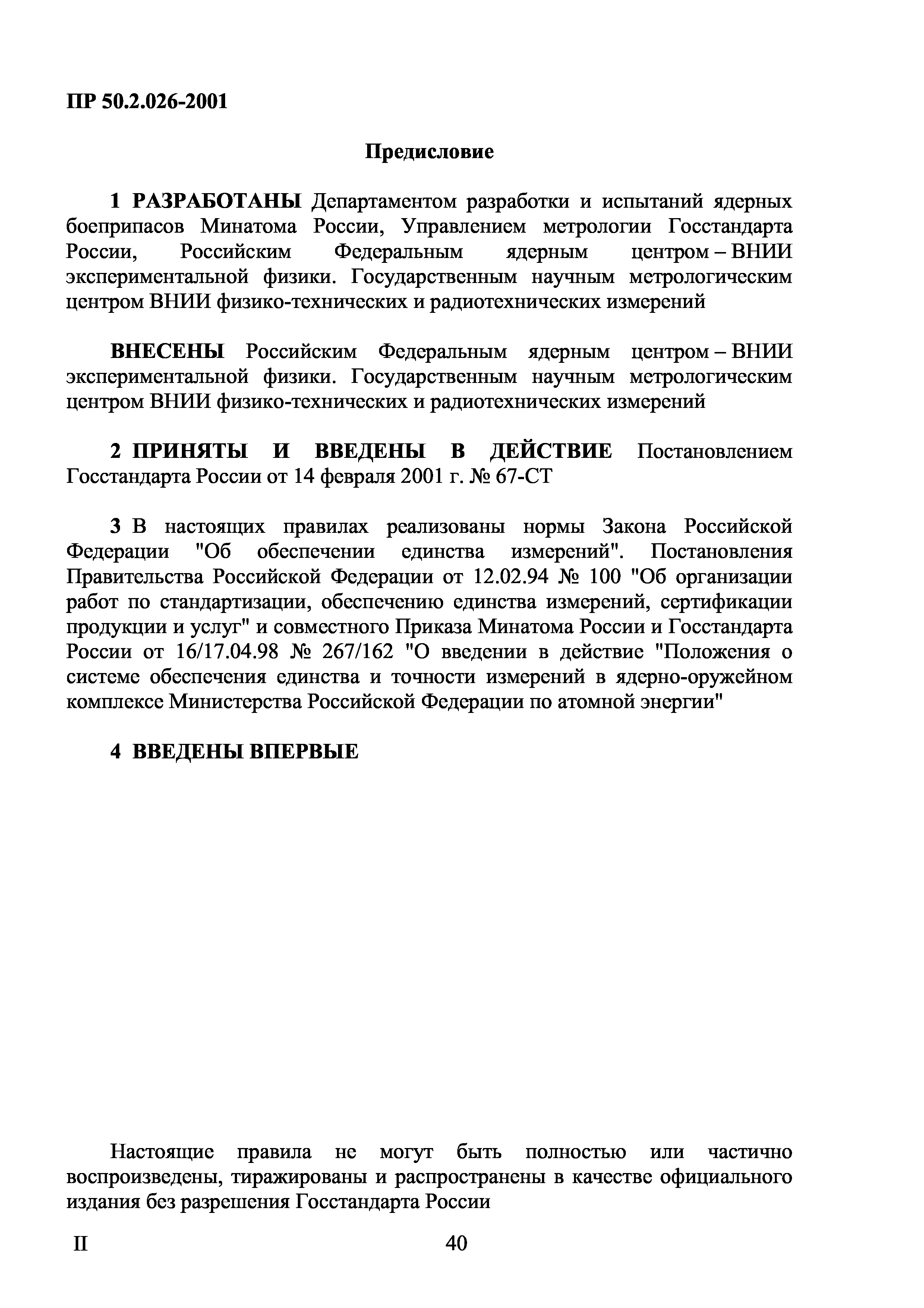 ПР 50.2.026-2001

Предисловие

1 РАЗРАБОТАНЫ Департаментом разработки и испытаний ядерных боеприпасов Минатома России, Управлением метрологии Госстандарта России, Российским Федеральным ядерным центром – ВНИИ экспериментальной физики. Государственным научным метрологическим центром ВНИИ физико-технических и радиотехнических измерений

ВНЕСЕНЫ Российским Федеральным ядерным центром – ВНИИ экспериментальной физики. Государственным научным метрологическим центром ВНИИ физико-технических и радиотехнических измерений

2 ПРИНЯТЫ И ВВЕДЕНЫ В ДЕЙСТВИЕ Постановлением Госстандарта России от 14 февраля 2001 г. № 67-СТ

3 В настоящих правилах реализованы нормы Закона Российской Федерации "Об обеспечении единства измерений". Постановления Правительства Российской Федерации от 12.02.94 № 100 "Об организации работ по стандартизации, обеспечению единства измерений, сертификации продукции и услуг" и совместного Приказа Минатома России и Госстандарта России от 16/17.04.98 № 267/162 "О введении в действие "Положения о системе обеспечения единства и точности измерений в ядерно-оружейном комплексе Министерства Российской Федерации по атомной энергии"

4 ВВЕДЕНЫ ВПЕРВЫЕ

Настоящие правила не могут быть полностью или частично воспроизведены, тиражированы и распространены в качестве официального издания без разрешения Госстандарта России

II

40